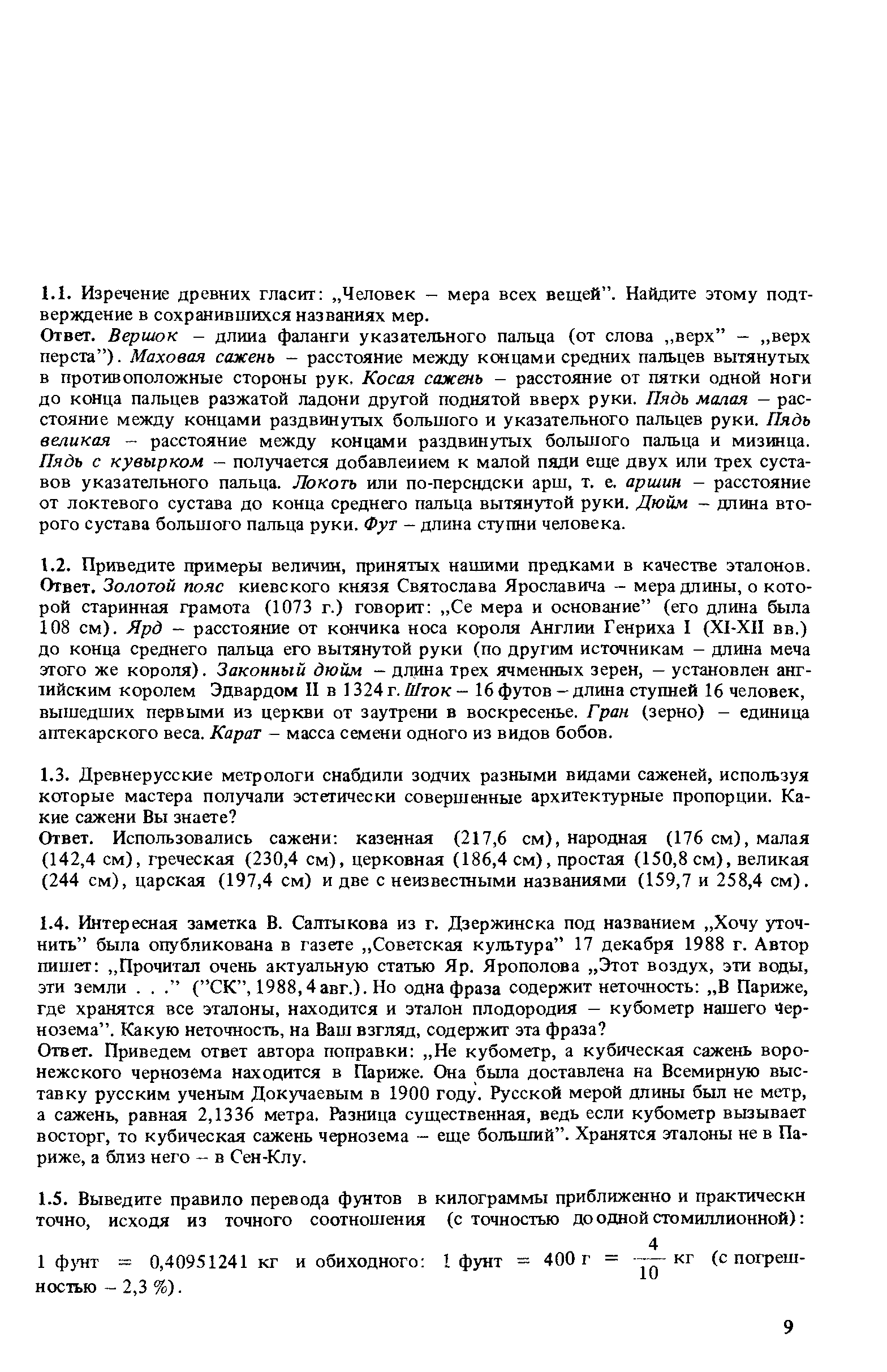 1.1. Изречение древних гласит: „Человек – мера всех вещей". Найдите этому подтверждение в сохранившихся названиях мер.
Ответ. Вершок – длина фаланги указательного пальца (от слова „верх" – „верх перста"). Маховая сажень – расстояние между концами средних пальцев вытянутых в противоположные стороны рук. Косая сажень – расстояние от пятки одной ноги до конца пальцев разжатой ладони другой поднятой вверх руки. Пядь малая – расстояние между концами раздвинутых большого и указательного пальцев руки. Пядь великая – расстояние между концами раздвинутых большого пальца и мизинца. Пядь с кувырком – получается добавлением к малой пяди еще двух или трех суставов указательного пальца. Локоть или по-персидски арш, т. е. аршин – расстояние от локтевого сустава до конца среднего пальца вытянутой руки. Дюйм – длина второго сустава большого пальца руки. Фут – длина ступни человека.

1.2. Приведите примеры величин, принятых нашими предками в качестве эталонов.
Ответ. Золотой пояс киевского князя Святослава Ярославича – мера длины, о которой старинная грамота (1073 г.) говорит: „Се мера и основание" (его длина была 108 см). Ярд – расстояние от кончика носа короля Англии Генриха I (XI-XII вв.) до конца среднего пальца его вытянутой руки (по другим источникам – длина меча этого же короля). Законный дюйм – длина трех ячменных зерен, – установлен английским королем Эдвардом II в 1324 г. Шток – 16 футов – длина ступней 16 человек, вышедших первыми из церкви от заутрени в воскресенье. Гран (зерно) – единица аптекарского веса. Карат – масса семени одного из видов бобов.

1.3. Древнерусские метрологи снабдили зодчих разными видами саженей, используя которые мастера получали эстетически совершенные архитектурные пропорции. Какие сажени Вы знаете?
Ответ. Использовались сажени: казенная (217,6 см), народная (176 см), малая (142,4 см), греческая (230,4 см), церковная (186,4 см), простая (150,8 см), великая (244 см), царская (197,4 см) и две с неизвестными названиями (159,7 и 258,4 см).

1.4. Интересная заметка В. Салтыкова из г. Дзержинска под названием „Хочу уточнить" была опубликована в газете „Советская культура" 17 декабря 1988 г. Автор пишет: „Прочитал очень актуальную статью Яр. Ярополова „Этот воздух, эти воды, эти земли . . ." ("СК", 1988, 4 авг.). Но одна фраза содержит неточность: „В Париже, где хранятся все эталоны, находится и эталон плодородия – кубометр нашего чернозема". Какую неточность, на Ваш взгляд, содержит эта фраза?
Ответ. Приведем ответ автора поправки: „Не кубометр, а кубическая сажень воронежского чернозема находится в Париже. Она была доставлена на Всемирную выставку русским ученым Докучаевым в 1900 году. Русской мерой длины был не метр, а сажень, равная 2,1336 метра. Разница существенная, ведь если кубометр вызывает восторг, то кубическая сажень чернозема – еще больший". Хранятся эталоны не в Париже, а близ него – в Сен-Клу.

1.5. Выведите правило перевода фунтов в килограммы приближенно и практически точно, исходя из точного соотношения (с точностью до одной стомиллионной): 1 фунт = 0,40951241 кг и обиходного: 1 фунт = 400 г = $\frac{4}{10}$ кг (с погрешностью – 2,3 %).

9